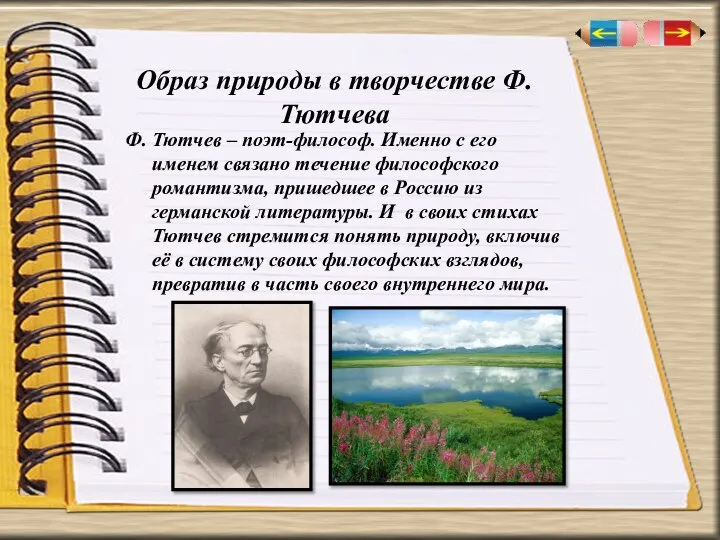 Образ природы в творчестве Ф. Тютчева

Ф. Тютчев – поэт-философ. Именно с его именем связано течение философского романтизма, пришедшее в Россию из германской литературы. И  в своих стихах Тютчев стремится понять природу, включив её в систему своих философских взглядов, превратив в часть своего внутреннего мира.